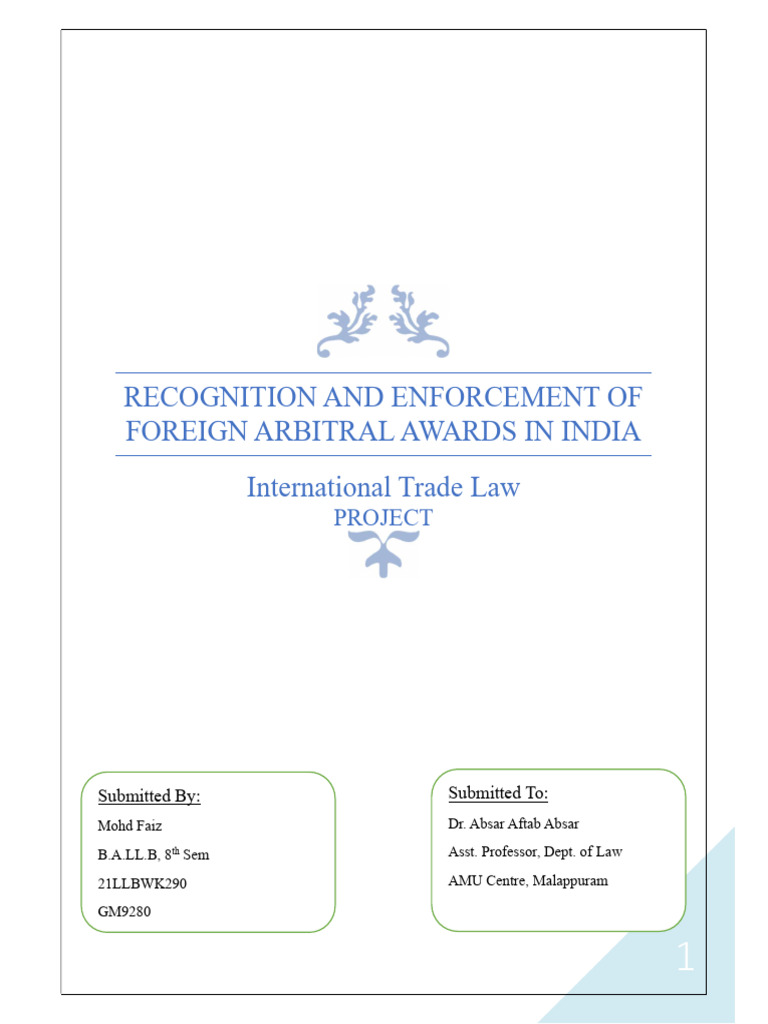 RECOGNITION AND ENFORCEMENT OF FOREIGN ARBITRAL AWARDS IN INDIA

International Trade Law
PROJECT

Submitted By:
Mohd Faiz
B.A.LL.B, 8th Sem
21LLBWK290
GM9280

Submitted To:
Dr. Absar Aftab Absar
Asst. Professor, Dept. of Law
AMU Centre, Malappuram

1